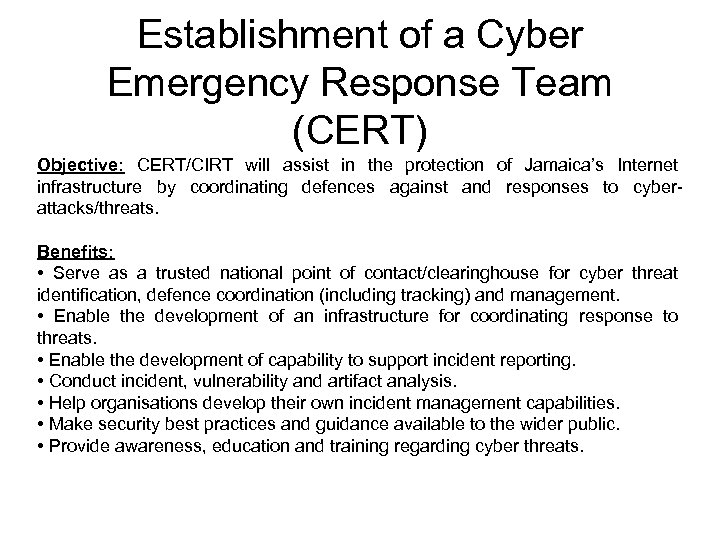 Establishment of a Cyber Emergency Response Team (CERT)

Objective: CERT/CIRT will assist in the protection of Jamaica's Internet infrastructure by coordinating defences against and responses to cyber-attacks/threats.

Benefits:
• Serve as a trusted national point of contact/clearinghouse for cyber threat identification, defence coordination (including tracking) and management.
• Enable the development of an infrastructure for coordinating response to threats.
• Enable the development of capability to support incident reporting.
• Conduct incident, vulnerability and artifact analysis.
• Help organisations develop their own incident management capabilities.
• Make security best practices and guidance available to the wider public.
• Provide awareness, education and training regarding cyber threats.